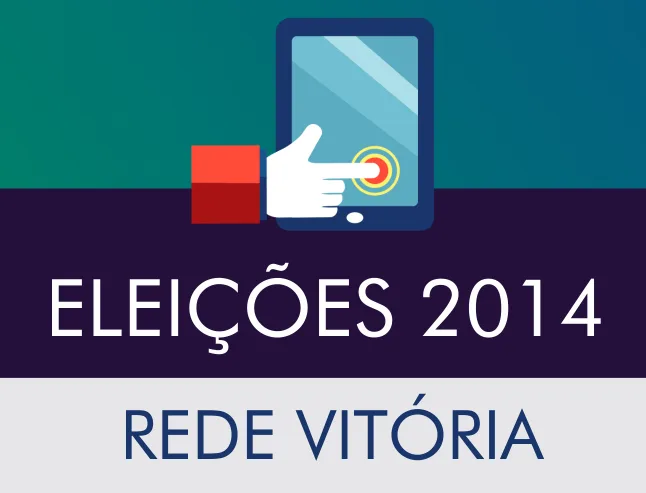 ELEIÇÕES 2014

REDE VITÓRIA